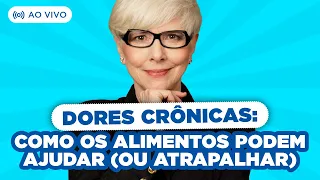 AO VIVO

DORES CRÔNICAS:

COMO OS ALIMENTOS PODEM AJUDAR (OU ATRAPALHAR)